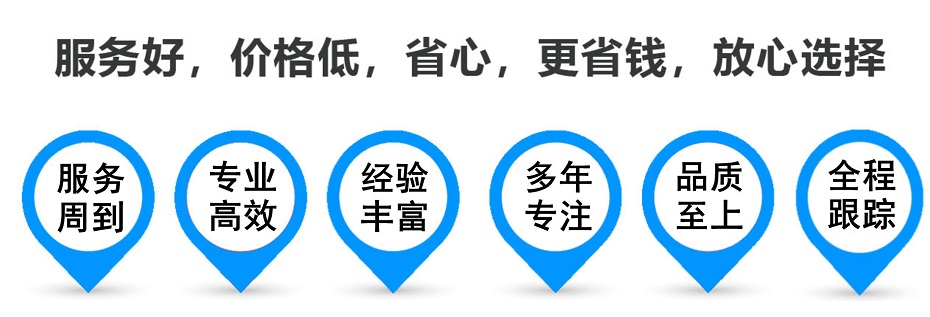 服务好，价格低，省心，更省钱，放心选择

服务周到

专业高效

经验丰富

多年专注

品质至上

全程跟踪